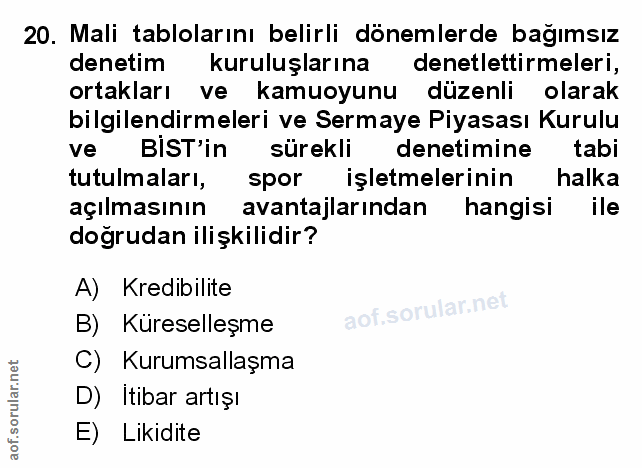 20. Mali tablolarını belirli dönemlerde bağımsız denetim kuruluşlarına denetlettirmeleri, ortakları ve kamuoyunu düzenli olarak bilgilendirmeleri ve Sermaye Piyasası Kurulu ve BİST'in sürekli denetimine tabi tutulmaları, spor işletmelerinin halka açılmasının avantajlarından hangisi ile doğrudan ilişkilidir?

A) Kredibilite
B) Küreselleşme
C) Kurumsallaşma
D) İtibar artışı
E) Likidite

aof.sorular.net